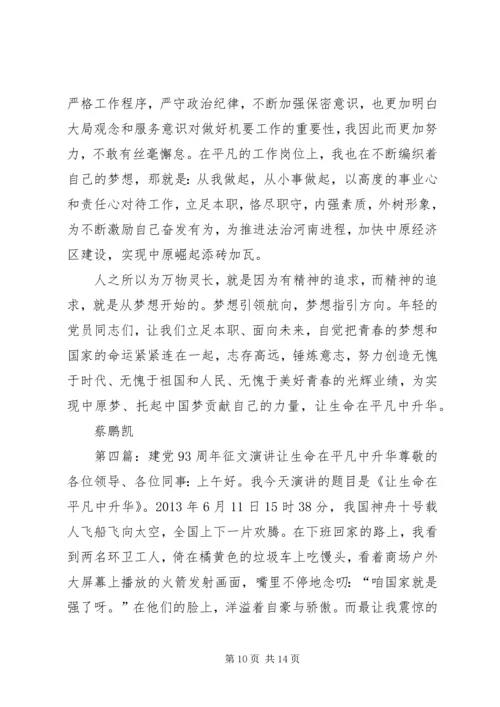 严格工作程序，严守政治纪律，不断加强保密意识，也更加明白大局观念和服务意识对做好机要工作的重要性，我因此而更加努力，不敢有丝毫懈怠。在平凡的工作岗位上，我也在不断编织着自己的梦想，那就是：从我做起，从小事做起，以高度的事业心和责任心对待工作，立足本职，恪尽职守，内强素质，外树形象，为不断激励自己奋发有为，为推进法治河南进程，加快中原经济区建设，实现中原崛起添砖加瓦。

人之所以为万物灵长，就是因为有精神的追求，而精神的追求，就是从梦想开始的。梦想引领航向，梦想指引方向。年轻的党员同志们，让我们立足本职、面向未来，自觉把青春的梦想和国家的命运紧紧连在一起，志存高远，锤炼意志，努力创造无愧于时代、无愧于祖国和人民、无愧于美好青春的光辉业绩，为实现中原梦、托起中国梦贡献自己的力量，让生命在平凡中升华。

蔡鹏凯

第四篇：建党93周年征文演讲让生命在平凡中升华尊敬的各位领导、各位同事：上午好。我今天演讲的题目是《让生命在平凡中升华》。2013年6月11日15时38分，我国神舟十号载人飞船飞向太空，全国上下一片欢腾。在下班回家的路上，我看到两名环卫工人，倚在橘黄色的垃圾车上吃馒头，看着商场户外大屏幕上播放的火箭发射画面，嘴里不停地念叨：“咱国家就是强了呀。”在他们的脸上，洋溢着自豪与骄傲。而最让我震惊的

第10页 共14页